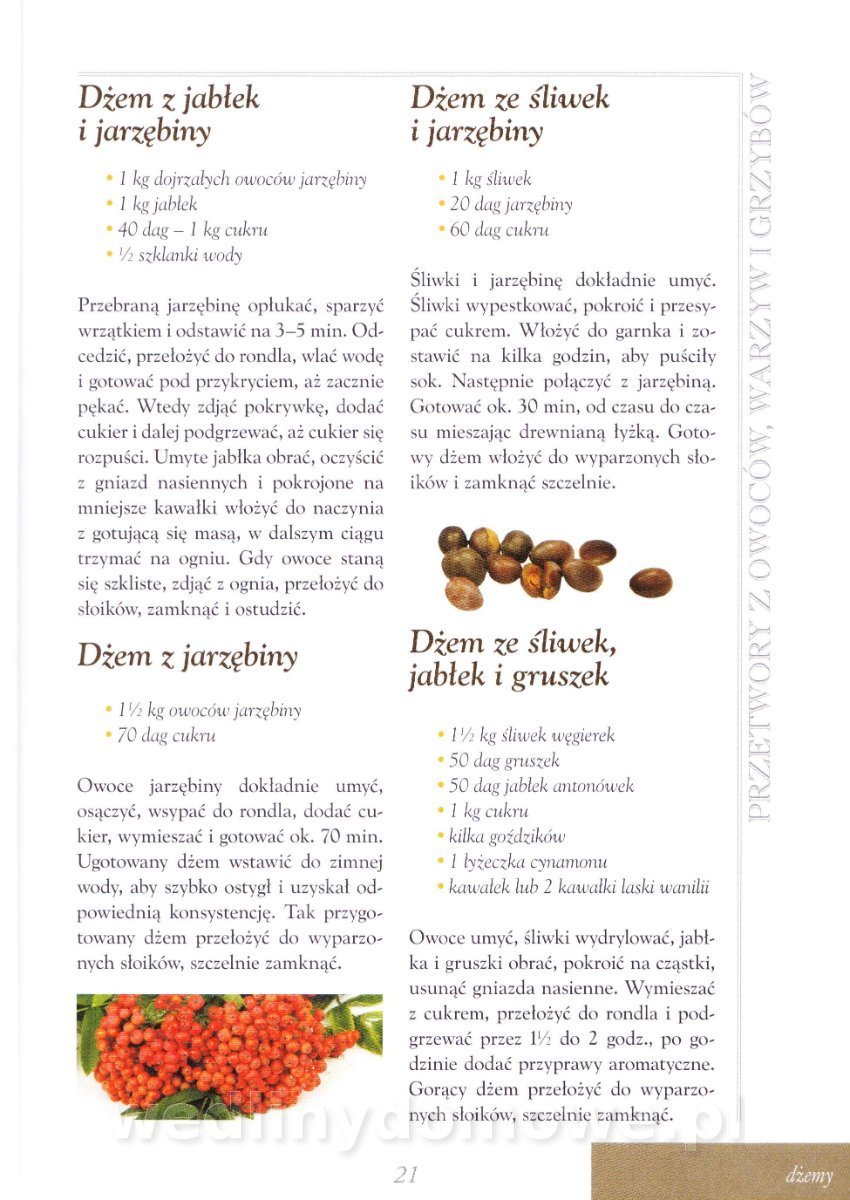 Dżem z jabłek i jarzębiny

• 1 kg dojrzałych owoców jarzębiny
• 1 kg jabłek
• 40 dag – 1 kg cukru
• ½ szklanki wody

Przebraną jarzębinę opłukać, sparzyć wrzątkiem i odstawić na 3–5 min. Odcedzić, przełożyć do rondla, wlać wodę i gotować pod przykryciem, aż zacznie pękać. Wtedy zdjąć pokrywkę, dodać cukier i dalej podgrzewać, aż cukier się rozpuści. Umyte jabłka obrać, oczyścić z gniazd nasiennych i pokrojone na mniejsze kawałki włożyć do naczynia z gotującą się masą, w dalszym ciągu trzymać na ogniu. Gdy owoce staną się szkliste, zdjąć z ognia, przełożyć do słoików, zamknąć i ostudzić.

Dżem z jarzębiny

• 1½ kg owoców jarzębiny
• 70 dag cukru

Owoce jarzębiny dokładnie umyć, osączyć, wsypać do rondla, dodać cukier, wymieszać i gotować ok. 70 min. Ugotowany dżem wstawić do zimnej wody, aby szybko ostygł i uzyskał odpowiednią konsystencję. Tak przygotowany dżem przełożyć do wyparzonych słoików, szczelnie zamknąć.

Dżem ze śliwek i jarzębiny

• 1 kg śliwek
• 20 dag jarzębiny
• 60 dag cukru

Śliwki i jarzębinę dokładnie umyć. Śliwki wypestkować, pokroić i przesypać cukrem. Włożyć do garnka i zostawić na kilka godzin, aby puściły sok. Następnie połączyć z jarzębiną. Gotować ok. 30 min, od czasu do czasu mieszając drewnianą łyżką. Gotowy dżem włożyć do wyparzonych słoików i zamknąć szczelnie.

Dżem ze śliwek, jabłek i gruszek

• 1½ kg śliwek węgierek
• 50 dag gruszek
• 50 dag jabłek antonówek
• 1 kg cukru
• kilka goździków
• 1 łyżeczka cynamonu
• kawałek lub 2 kawałki laski wanilii

Owoce umyć, śliwki wydrylować, jabłka i gruszki obrać, pokroić na cząstki, usunąć gniazda nasienne. Wymieszać z cukrem, przełożyć do rondla i podgrzewać przez 1½ do 2 godz., po godzinie dodać przyprawy aromatyczne. Gorący dżem przełożyć do wyparzonych słoików, szczelnie zamknąć.

PRZETWORY Z OWOCÓW, WARZYW I GRZYBÓW

wedlinydomowe.pl

21

dżemy